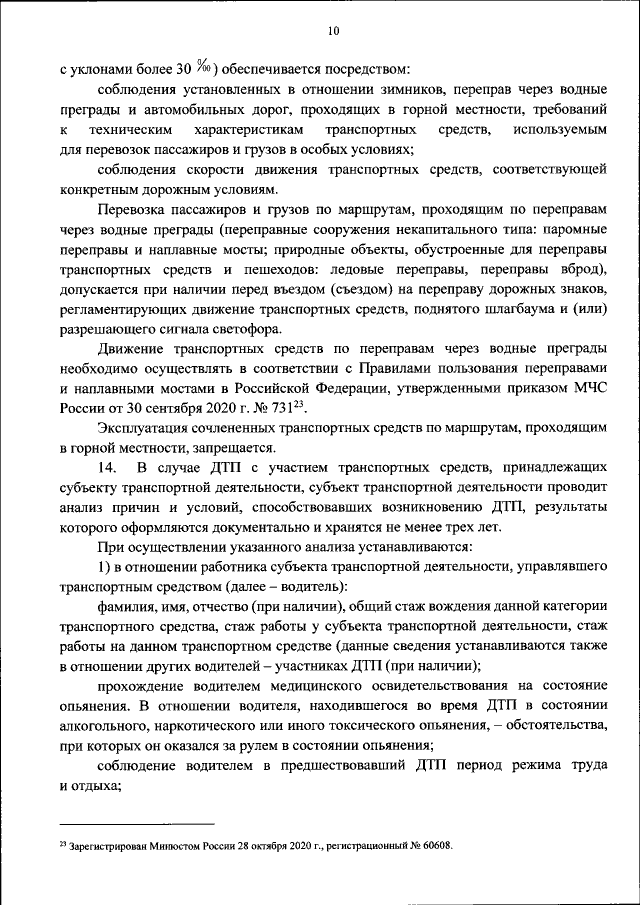 10

с уклонами более 30 ‰) обеспечивается посредством:

соблюдения установленных в отношении зимников, переправ через водные преграды и автомобильных дорог, проходящих в горной местности, требований к техническим характеристикам транспортных средств, используемым для перевозок пассажиров и грузов в особых условиях;

соблюдения скорости движения транспортных средств, соответствующей конкретным дорожным условиям.

Перевозка пассажиров и грузов по маршрутам, проходящим по переправам через водные преграды (переправные сооружения некапитального типа: паромные переправы и наплавные мосты; природные объекты, обустроенные для переправы транспортных средств и пешеходов: ледовые переправы, переправы вброд), допускается при наличии перед въездом (съездом) на переправу дорожных знаков, регламентирующих движение транспортных средств, поднятого шлагбаума и (или) разрешающего сигнала светофора.

Движение транспортных средств по переправам через водные преграды необходимо осуществлять в соответствии с Правилами пользования переправами и наплавными мостами в Российской Федерации, утвержденными приказом МЧС России от 30 сентября 2020 г. № 731$^{23}$.

Эксплуатация сочлененных транспортных средств по маршрутам, проходящим в горной местности, запрещается.

14. В случае ДТП с участием транспортных средств, принадлежащих субъекту транспортной деятельности, субъект транспортной деятельности проводит анализ причин и условий, способствовавших возникновению ДТП, результаты которого оформляются документально и хранятся не менее трех лет.

При осуществлении указанного анализа устанавливаются:

1) в отношении работника субъекта транспортной деятельности, управлявшего транспортным средством (далее – водитель):

фамилия, имя, отчество (при наличии), общий стаж вождения данной категории транспортного средства, стаж работы у субъекта транспортной деятельности, стаж работы на данном транспортном средстве (данные сведения устанавливаются также в отношении других водителей – участниках ДТП (при наличии);

прохождение водителем медицинского освидетельствования на состояние опьянения. В отношении водителя, находившегося во время ДТП в состоянии алкогольного, наркотического или иного токсического опьянения, – обстоятельства, при которых он оказался за рулем в состоянии опьянения;

соблюдение водителем в предшествовавший ДТП период режима труда и отдыха;

$^{23}$ Зарегистрирован Минюстом России 28 октября 2020 г., регистрационный № 60608.